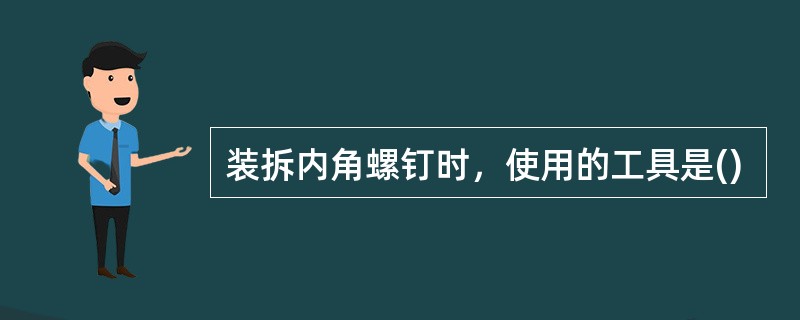 装拆内角螺钉时，使用的工具是()